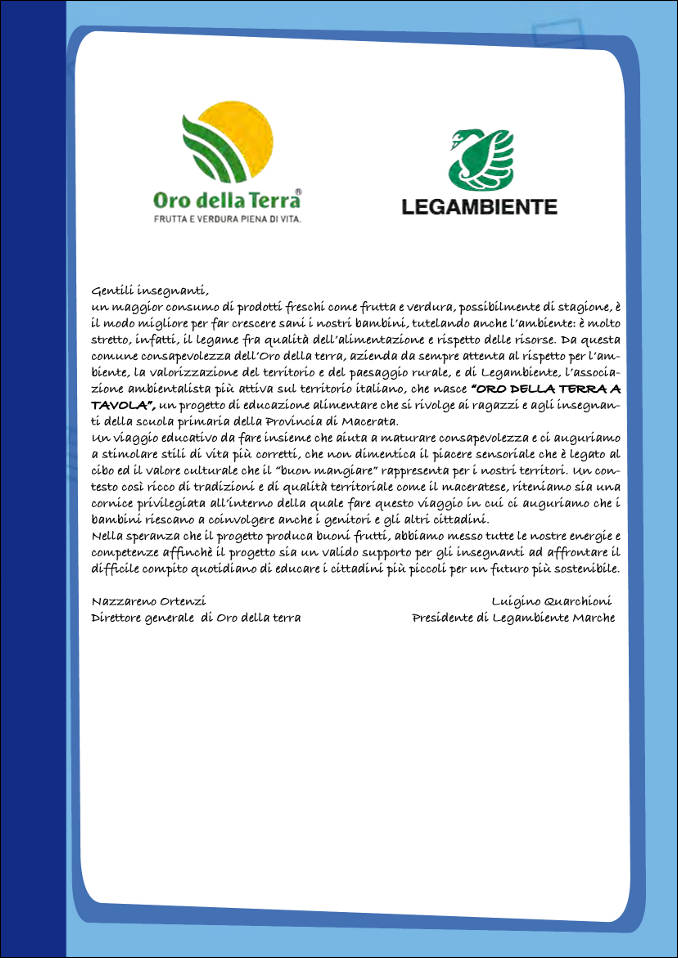 Oro della Terra®
FRUTTA E VERDURA PIENA DI VITA.

LEGAMBIENTE

Gentili insegnanti,
un maggior consumo di prodotti freschi come frutta e verdura, possibilmente di stagione, è il modo migliore per far crescere sani i nostri bambini, tutelando anche l'ambiente: è molto stretto, infatti, il legame fra qualità dell'alimentazione e rispetto delle risorse. Da questa comune consapevolezza dell'Oro della terra, azienda da sempre attenta al rispetto per l'ambiente, la valorizzazione del territorio e del paesaggio rurale, e di Legambiente, l'associazione ambientalista più attiva sul territorio italiano, che nasce "ORO DELLA TERRA A TAVOLA", un progetto di educazione alimentare che si rivolge ai ragazzi e agli insegnanti della scuola primaria della Provincia di Macerata.
Un viaggio educativo da fare insieme che aiuta a maturare consapevolezza e ci auguriamo a stimolare stili di vita più corretti, che non dimentica il piacere sensoriale che è legato al cibo ed il valore culturale che il "buon mangiare" rappresenta per i nostri territori. Un contesto così ricco di tradizioni e di qualità territoriale come il maceratese, riteniamo sia una cornice privilegiata all'interno della quale fare questo viaggio in cui ci auguriamo che i bambini riescano a coinvolgere anche i genitori e gli altri cittadini.
Nella speranza che il progetto produca buoni frutti, abbiamo messo tutte le nostre energie e competenze affinchè il progetto sia un valido supporto per gli insegnanti ad affrontare il difficile compito quotidiano di educare i cittadini più piccoli per un futuro più sostenibile.

Nazzareno Ortenzi
Direttore generale di Oro della terra

Luigino Quarchioni
Presidente di Legambiente Marche